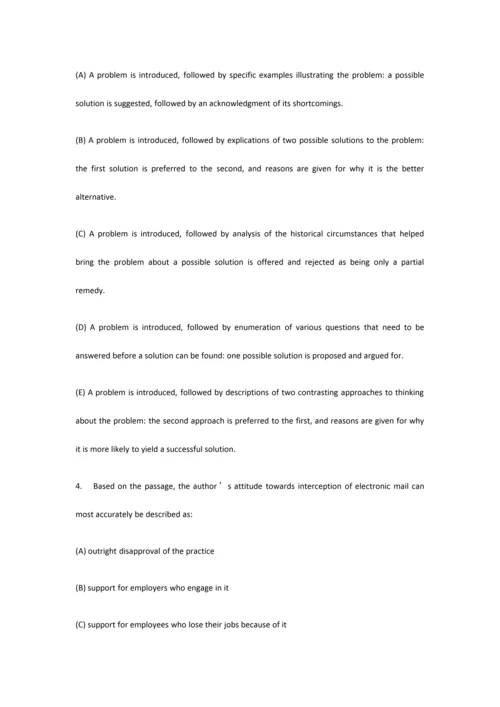 (A) A problem is introduced, followed by specific examples illustrating the problem: a possible solution is suggested, followed by an acknowledgment of its shortcomings.

(B) A problem is introduced, followed by explications of two possible solutions to the problem: the first solution is preferred to the second, and reasons are given for why it is the better alternative.

(C) A problem is introduced, followed by analysis of the historical circumstances that helped bring the problem about a possible solution is offered and rejected as being only a partial remedy.

(D) A problem is introduced, followed by enumeration of various questions that need to be answered before a solution can be found: one possible solution is proposed and argued for.

(E) A problem is introduced, followed by descriptions of two contrasting approaches to thinking about the problem: the second approach is preferred to the first, and reasons are given for why it is more likely to yield a successful solution.

4. Based on the passage, the author ' s attitude towards interception of electronic mail can most accurately be described as:

(A) outright disapproval of the practice

(B) support for employers who engage in it

(C) support for employees who lose their jobs because of it